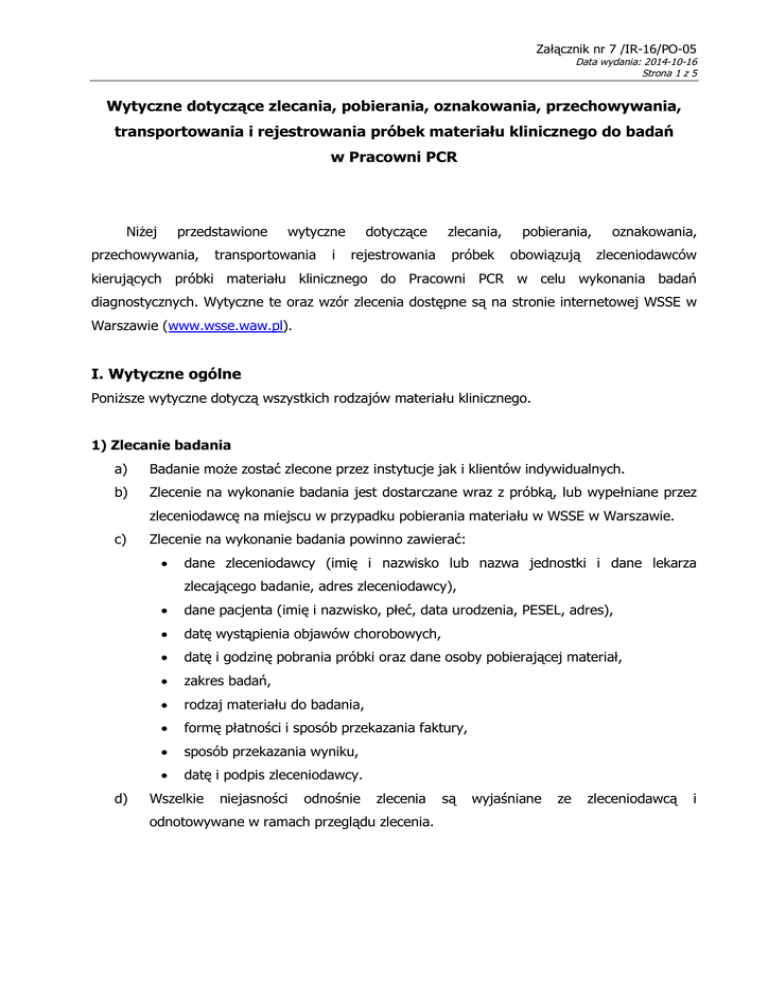 Załącznik nr 7 /IR-16/PO-05
Data wydania: 2014-10-16
Strona 1 z 5

Wytyczne dotyczące zlecania, pobierania, oznakowania, przechowywania, transportowania i rejestrowania próbek materiału klinicznego do badań w Pracowni PCR

Niżej przedstawione wytyczne dotyczące zlecania, pobierania, oznakowania, przechowywania, transportowania i rejestrowania próbek obowiązują zleceniodawców kierujących próbki materiału klinicznego do Pracowni PCR w celu wykonania badań diagnostycznych. Wytyczne te oraz wzór zlecenia dostępne są na stronie internetowej WSSE w Warszawie (www.wsse.waw.pl).

I. Wytyczne ogólne
Poniższe wytyczne dotyczą wszystkich rodzajów materiału klinicznego.

1) Zlecanie badania
a) Badanie może zostać zlecone przez instytucje jak i klientów indywidualnych.
b) Zlecenie na wykonanie badania jest dostarczane wraz z próbką, lub wypełniane przez zleceniodawcę na miejscu w przypadku pobierania materiału w WSSE w Warszawie.
c) Zlecenie na wykonanie badania powinno zawierać:
• dane zleceniodawcy (imię i nazwisko lub nazwa jednostki i dane lekarza zlecającego badanie, adres zleceniodawcy),
• dane pacjenta (imię i nazwisko, płeć, data urodzenia, PESEL, adres),
• datę wystąpienia objawów chorobowych,
• datę i godzinę pobrania próbki oraz dane osoby pobierającej materiał,
• zakres badań,
• rodzaj materiału do badania,
• formę płatności i sposób przekazania faktury,
• sposób przekazania wyniku,
• datę i podpis zleceniodawcy.
d) Wszelkie niejasności odnośnie zlecenia są wyjaśniane ze zleceniodawcą i odnotowywane w ramach przeglądu zlecenia.